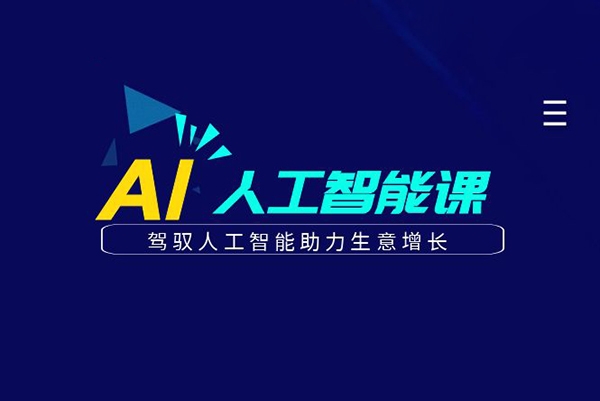 AI 人工智能课

驾驭人工智能助力生意增长